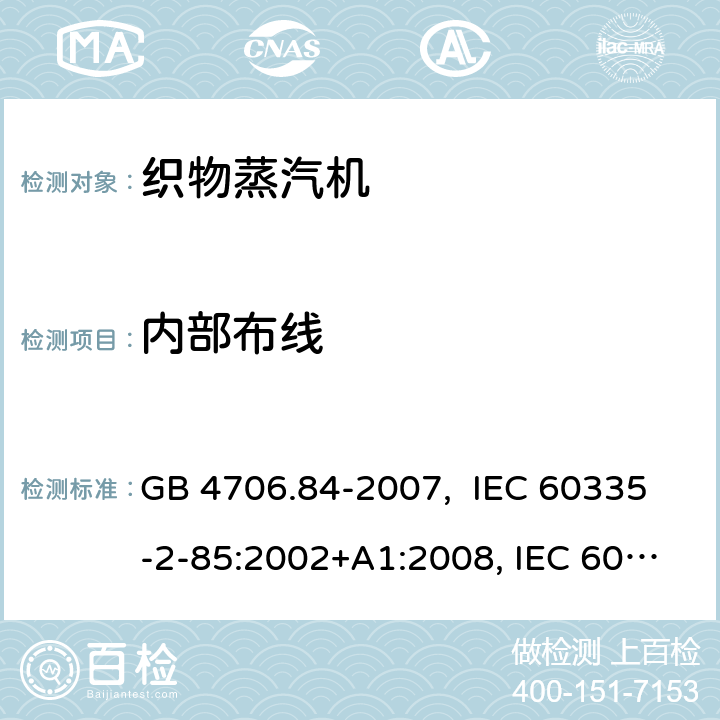 MA CNAS ilac-MRA

检测对象： 织物蒸汽机

检测项目： 内部布线

检测标准： GB 4706.84-2007, IEC 60335-2-85:2002+A1:2008, IEC 60…

百检 Baijiantest.com

做检测 上百检
400-151-7153